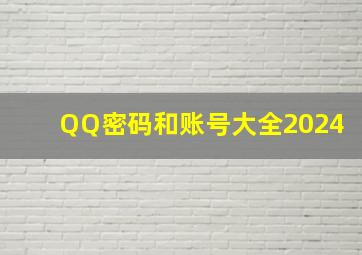 QQ密码和账号大全2024